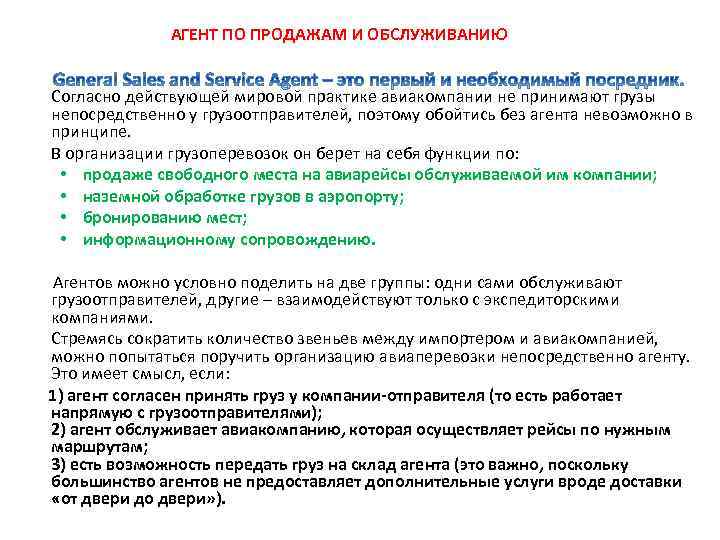 АГЕНТ ПО ПРОДАЖАМ И ОБСЛУЖИВАНИЮ

General Sales and Service Agent – это первый и необходимый посредник. Согласно действующей мировой практике авиакомпании не принимают грузы непосредственно у грузоотправителей, поэтому обойтись без агента невозможно в принципе.

В организации грузоперевозок он берет на себя функции по:

• продаже свободного места на авиарейсы обслуживаемой им компании;
• наземной обработке грузов в аэропорту;
• бронированию мест;
• информационному сопровождению.

Агентов можно условно поделить на две группы: одни сами обслуживают грузоотправителей, другие – взаимодействуют только с экспедиторскими компаниями.

Стремясь сократить количество звеньев между импортером и авиакомпанией, можно попытаться поручить организацию авиаперевозки непосредственно агенту. Это имеет смысл, если:

1) агент согласен принять груз у компании-отправителя (то есть работает напрямую с грузоотправителями);
2) агент обслуживает авиакомпанию, которая осуществляет рейсы по нужным маршрутам;
3) есть возможность передать груз на склад агента (это важно, поскольку большинство агентов не предоставляет дополнительные услуги вроде доставки «от двери до двери»).